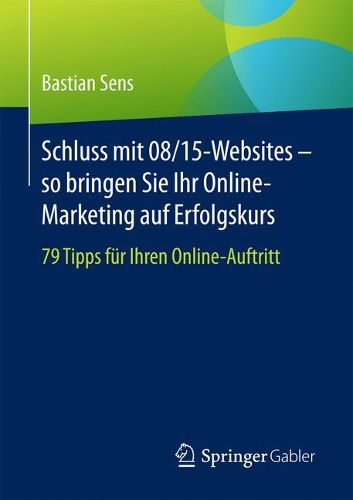 Bastian Sens

Schluss mit 08/15-Websites – so bringen Sie Ihr Online-Marketing auf Erfolgskurs

79 Tipps für Ihren Online-Auftritt

Springer Gabler